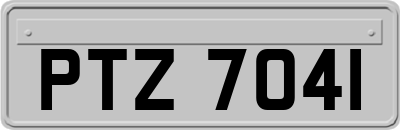 PTZ 7041